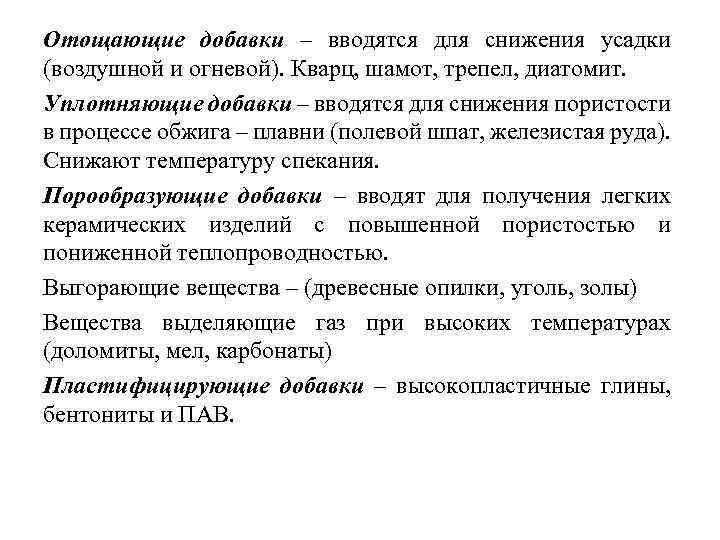 Отощающие добавки – вводятся для снижения усадки (воздушной и огневой). Кварц, шамот, трепел, диатомит.

Уплотняющие добавки – вводятся для снижения пористости в процессе обжига – плавни (полевой шпат, железистая руда). Снижают температуру спекания.

Порообразующие добавки – вводят для получения легких керамических изделий с повышенной пористостью и пониженной теплопроводностью.

Выгорающие вещества – (древесные опилки, уголь, золы)

Вещества выделяющие газ при высоких температурах (доломиты, мел, карбонаты)

Пластифицирующие добавки – высокопластичные глины, бентониты и ПАВ.